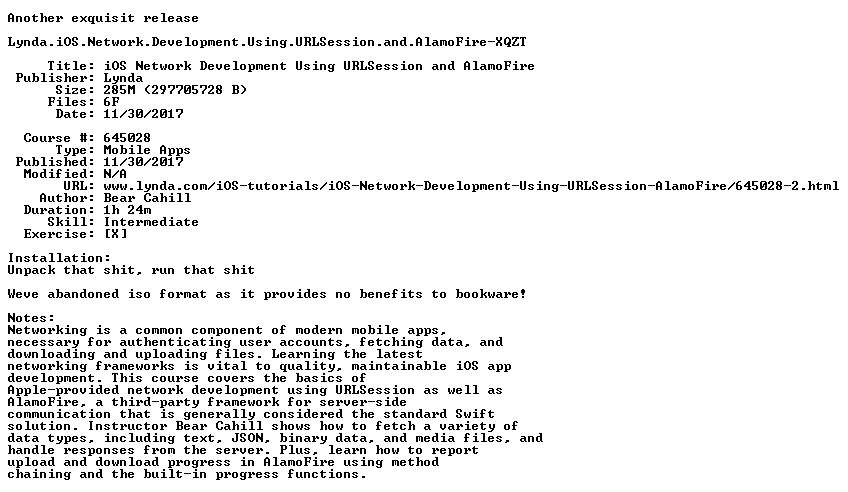 Another exquisit release

Lynda.iOS.Network.Development.Using.URLSession.and.AlamoFire-XQZT

Title: iOS Network Development Using URLSession and AlamoFire
Publisher: Lynda
Size: 285M (297705728 B)
Files: 6F
Date: 11/30/2017

Course #: 645028
Type: Mobile Apps
Published: 11/30/2017
Modified: N/A
URL: www.lynda.com/iOS-tutorials/iOS-Network-Development-Using-URLSession-AlamoFire/645028-2.html
Author: Bear Cahill
Duration: 1h 24m
Skill: Intermediate
Exercise: [X]

Installation:
Unpack that shit, run that shit

Weve abandoned iso format as it provides no benefits to bookware!

Notes:
Networking is a common component of modern mobile apps, necessary for authenticating user accounts, fetching data, and downloading and uploading files. Learning the latest networking frameworks is vital to quality, maintainable iOS app development. This course covers the basics of Apple-provided network development using URLSession as well as AlamoFire, a third-party framework for server-side communication that is generally considered the standard Swift solution. Instructor Bear Cahill shows how to fetch a variety of data types, including text, JSON, binary data, and media files, and handle responses from the server. Plus, learn how to report upload and download progress in AlamoFire using method chaining and the built-in progress functions.